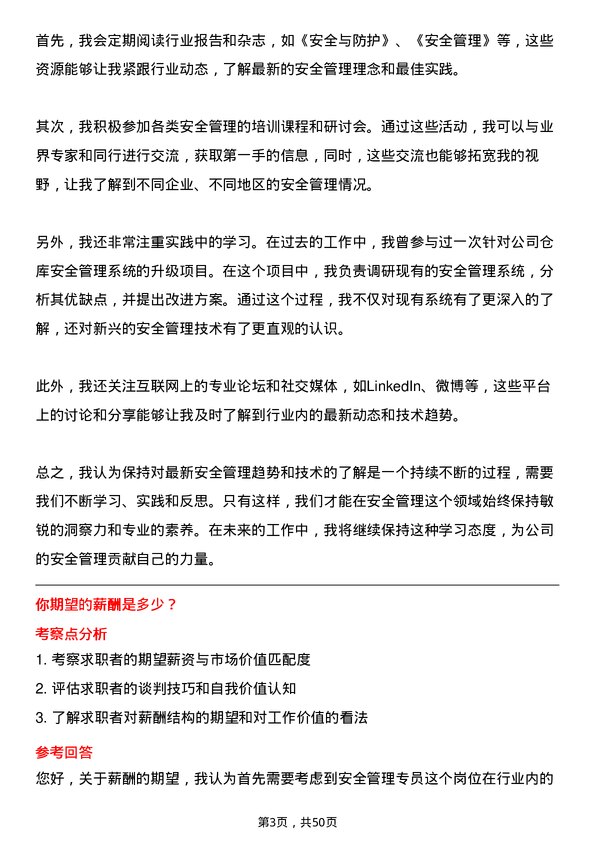 首先，我会定期阅读行业报告和杂志，如《安全与防护》、《安全管理》等，这些资源能够让我紧跟行业动态，了解最新的安全管理理念和最佳实践。

其次，我积极参加各类安全管理的培训课程和研讨会。通过这些活动，我可以与业界专家和同行进行交流，获取第一手的信息，同时，这些交流也能够拓宽我的视野，让我了解到不同企业、不同地区的安全管理情况。

另外，我还非常注重实践中的学习。在过去的工作中，我曾参与过一次针对公司仓库安全管理系统的升级项目。在这个项目中，我负责调研现有的安全管理系统，分析其优缺点，并提出改进方案。通过这个过程，我不仅对现有系统有了更深入的了解，还对新兴的安全管理技术有了更直观的认识。

此外，我还关注互联网上的专业论坛和社交媒体，如LinkedIn、微博等，这些平台上的讨论和分享能够让我及时了解到行业内的最新动态和技术趋势。

总之，我认为保持对最新安全管理趋势和技术的了解是一个持续不断的过程，需要我们不断学习、实践和反思。只有这样，我们才能在安全管理这个领域始终保持敏锐的洞察力和专业的素养。在未来的工作中，我将继续保持这种学习态度，为公司的安全管理贡献自己的力量。

你期望的薪酬是多少？

考察点分析

1. 考察求职者的期望薪资与市场价值匹配度
2. 评估求职者的谈判技巧和自我价值认知
3. 了解求职者对薪酬结构的期望和对工作价值的看法

参考回答

您好，关于薪酬的期望，我认为首先需要考虑到安全管理专员这个岗位在行业内的

第3页，共50页